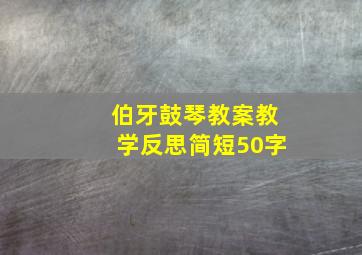 伯牙鼓琴教案教学反思简短50字